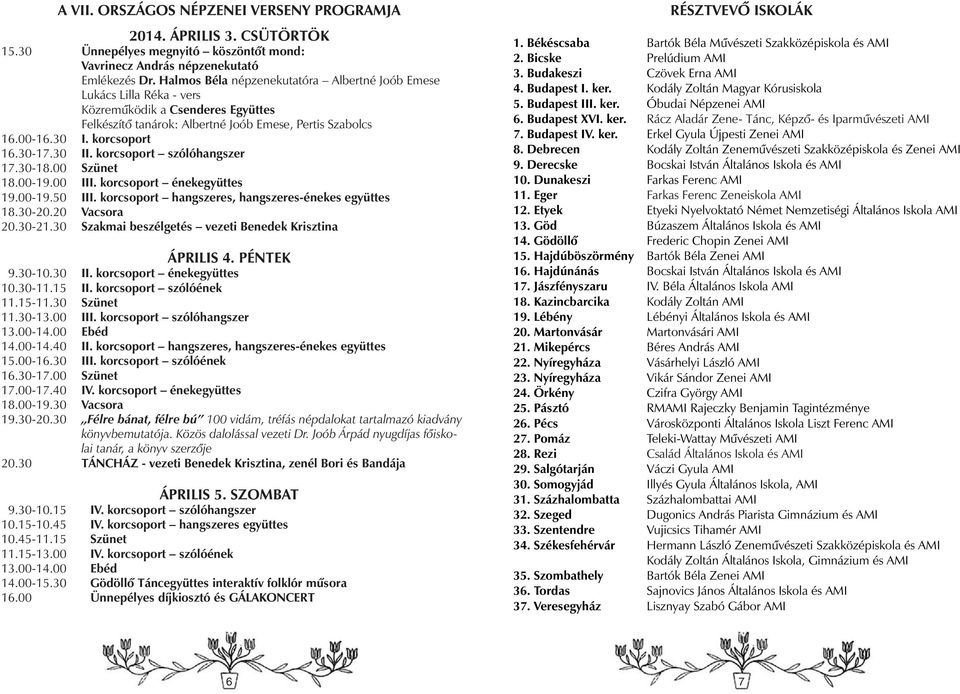 A VII. ORSZÁGOS NÉPZENEI VERSENY PROGRAMJA

2014. ÁPRILIS 3. CSÜTÖRTÖK

15.30 Ünnepélyes megnyitó – köszöntőt mond: Vavrinecz András népzenekutató
Emlékezés Dr. Halmos Béla népzenekutatóra – Albertné Joób Emese
Lukács Lilla Réka - vers
Közreműködik a Csenderes Együttes
Felkészítő tanárok: Albertné Joób Emese, Pertis Szabolcs
16.00-16.30 I. korcsoport
16.30-17.30 II. korcsoport – szólóhangszer
17.30-18.00 Szünet
18.00-19.00 III. korcsoport – énekegyüttes
19.00-19.50 III. korcsoport – hangszeres, hangszeres-énekes együttes
18.30-20.20 Vacsora
20.30-21.30 Szakmai beszélgetés – vezeti Benedek Krisztina

ÁPRILIS 4. PÉNTEK

9.30-10.30 II. korcsoport – énekegyüttes
10.30-11.15 II. korcsoport – szólóének
11.15-11.30 Szünet
11.30-13.00 III. korcsoport – szólóhangszer
13.00-14.00 Ebéd
14.00-14.40 II. korcsoport – hangszeres, hangszeres-énekes együttes
15.00-16.30 III. korcsoport – szólóének
16.30-17.00 Szünet
17.00-17.40 IV. korcsoport – énekegyüttes
18.00-19.30 Vacsora
19.30-20.30 „Félre bánat, félre bú” 100 vidám, tréfás népdalokat tartalmazó kiadvány könyvbemutatója. Közös dalolással vezeti Dr. Joób Árpád nyugdíjas főiskolai tanár, a könyv szerzője
20.30 TÁNCHÁZ - vezeti Benedek Krisztina, zenél Bori és Bandája

ÁPRILIS 5. SZOMBAT

9.30-10.15 IV. korcsoport – szólóhangszer
10.15-10.45 IV. korcsoport – hangszeres együttes
10.45-11.15 Szünet
11.15-13.00 IV. korcsoport – szólóének
13.00-14.00 Ebéd
14.00-15.30 Gödöllő Táncegyüttes interaktív folklór műsora
16.00 Ünnepélyes díjkiosztó és GÁLAKONCERT

6

RÉSZTVEVŐ ISKOLÁK

1. Békéscsaba Bartók Béla Művészeti Szakközépiskola és AMI
2. Bicske Prelúdium AMI
3. Budakeszi Czövek Erna AMI
4. Budapest I. ker. Kodály Zoltán Magyar Kórusiskola
5. Budapest III. ker. Óbudai Népzenei AMI
6. Budapest XVI. ker. Rácz Aladár Zene- Tánc, Képző- és Iparművészeti AMI
7. Budapest IV. ker. Erkel Gyula Újpesti Zenei AMI
8. Debrecen Kodály Zoltán Zeneművészeti Szakközépiskola és Zenei AMI
9. Derecske Bocskai István Általános Iskola és AMI
10. Dunakeszi Farkas Ferenc AMI
11. Eger Farkas Ferenc Zeneiskola AMI
12. Etyek Etyeki Nyelvoktató Német Nemzetiségi Általános Iskola AMI
13. Göd Búzaszem Általános Iskola és AMI
14. Gödöllő Frederic Chopin Zenei AMI
15. Hajdúböszörmény Bartók Béla Zenei AMI
16. Hajdúnánás Bocskai István Általános Iskola és AMI
17. Jászfényszaru IV. Béla Általános Iskola AMI
18. Kazincbarcika Kodály Zoltán AMI
19. Lébény Lébényi Általános Iskola és AMI
20. Martonvásár Martonvásári AMI
21. Mikepércs Béres András AMI
22. Nyíregyháza Vásárhelyi László AMI
23. Nyíregyháza Vikár Sándor Zenei AMI
24. Örkény Czifra György AMI
25. Pásztó RMAMI Rajeczky Benjamin Tagintézménye
26. Pécs Városközponti Általános Iskola Liszt Ferenc AMI
27. Pomáz Teleki-Wattay Művészeti AMI
28. Rezi Család Általános Iskola és AMI
29. Salgótarján Váczi Gyula AMI
30. Somogyjád Illyés Gyula Általános Iskola, AMI
31. Százhalombatta Százhalombattai AMI
32. Szeged Dugonics András Piarista Gimnázium és AMI
33. Szentendre Vujicsics Tihamér AMI
34. Székesfehérvár Hermann László Zeneművészeti Szakközépiskola és AMI
Kodály Zoltán Általános Iskola, Gimnázium és AMI
35. Szombathely Bartók Béla Zenei AMI
36. Tordas Sajnovics János Általános Iskola és AMI
37. Veresegyház Lisznyay Szabó Gábor AMI

7